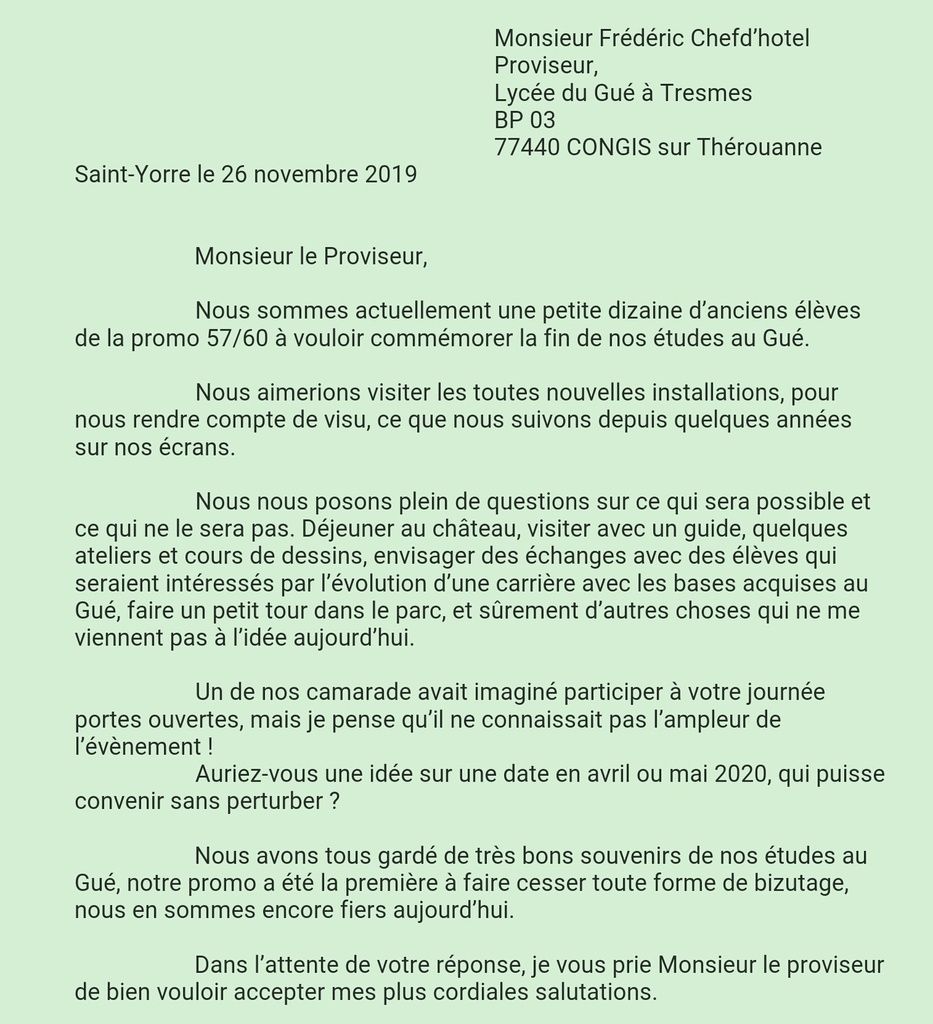 Monsieur Frédéric Chefd'hotel
Proviseur,
Lycée du Gué à Tresmes
BP 03
77440 CONGIS sur Thérouanne

Saint-Yorre le 26 novembre 2019

Monsieur le Proviseur,

Nous sommes actuellement une petite dizaine d'anciens élèves de la promo 57/60 à vouloir commémorer la fin de nos études au Gué.

Nous aimerions visiter les toutes nouvelles installations, pour nous rendre compte de visu, ce que nous suivons depuis quelques années sur nos écrans.

Nous nous posons plein de questions sur ce qui sera possible et ce qui ne le sera pas. Déjeuner au château, visiter avec un guide, quelques ateliers et cours de dessins, envisager des échanges avec des élèves qui seraient intéressés par l'évolution d'une carrière avec les bases acquises au Gué, faire un petit tour dans le parc, et sûrement d'autres choses qui ne me viennent pas à l'idée aujourd'hui.

Un de nos camarade avait imaginé participer à votre journée portes ouvertes, mais je pense qu'il ne connaissait pas l'ampleur de l'évènement !
Auriez-vous une idée sur une date en avril ou mai 2020, qui puisse convenir sans perturber ?

Nous avons tous gardé de très bons souvenirs de nos études au Gué, notre promo a été la première à faire cesser toute forme de bizutage, nous en sommes encore fiers aujourd'hui.

Dans l'attente de votre réponse, je vous prie Monsieur le proviseur de bien vouloir accepter mes plus cordiales salutations.